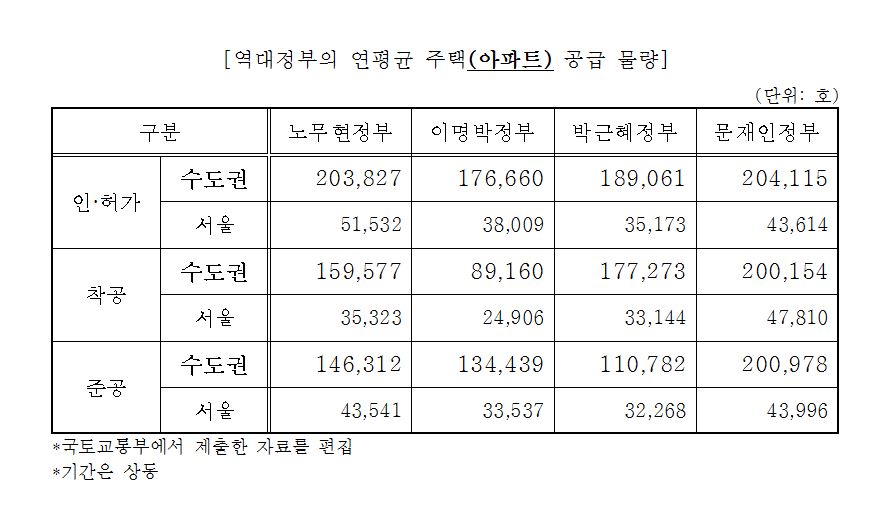 [역대정부의 연평균 주택(아파트) 공급 물량]

(단위: 호)

| 구분 | | 노무현정부 | 이명박정부 | 박근혜정부 | 문재인정부 |
|---|---|---|---|---|---|
| 인·허가 | 수도권 | 203,827 | 176,660 | 189,061 | 204,115 |
| | 서울 | 51,532 | 38,009 | 35,173 | 43,614 |
| 착공 | 수도권 | 159,577 | 89,160 | 177,273 | 200,154 |
| | 서울 | 35,323 | 24,906 | 33,144 | 47,810 |
| 준공 | 수도권 | 146,312 | 134,439 | 110,782 | 200,978 |
| | 서울 | 43,541 | 33,537 | 32,268 | 43,996 |

*국토교통부에서 제출한 자료를 편집
*기간은 상동